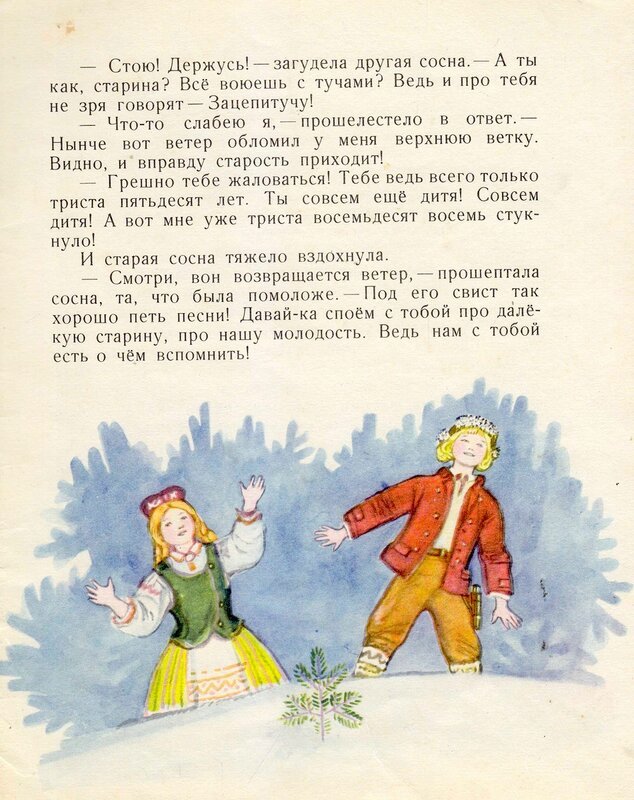 — Стою! Держусь! — загудела другая сосна. — А ты как, старина? Всё воюешь с тучами? Ведь и про тебя не зря говорят — Зацепитучу!

— Что-то слабею я, — прошелестело в ответ. — Нынче вот ветер обломил у меня верхнюю ветку. Видно, и вправду старость приходит!

— Грешно тебе жаловаться! Тебе ведь всего только триста пятьдесят лет. Ты совсем ещё дитя! Совсем дитя! А вот мне уже триста восемьдесят восемь стукнуло!

И старая сосна тяжело вздохнула.

— Смотри, вон возвращается ветер, — прошептала сосна, та, что была помоложе. — Под его свист так хорошо петь песни! Давай-ка споём с тобой про далёкую старину, про нашу молодость. Ведь нам с тобой есть о чём вспомнить!